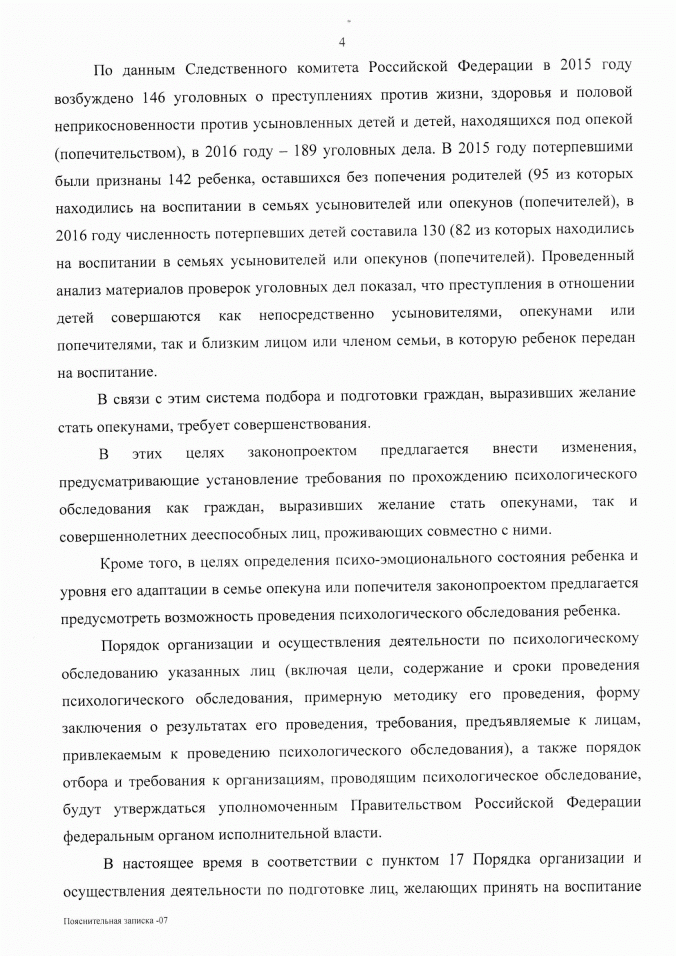 4

По данным Следственного комитета Российской Федерации в 2015 году возбуждено 146 уголовных о преступлениях против жизни, здоровья и половой неприкосновенности против усыновленных детей и детей, находящихся под опекой (попечительством), в 2016 году – 189 уголовных дела. В 2015 году потерпевшими были признаны 142 ребенка, оставшихся без попечения родителей (95 из которых находились на воспитании в семьях усыновителей или опекунов (попечителей), в 2016 году численность потерпевших детей составила 130 (82 из которых находились на воспитании в семьях усыновителей или опекунов (попечителей). Проведенный анализ материалов проверок уголовных дел показал, что преступления в отношении детей совершаются как непосредственно усыновителями, опекунами или попечителями, так и близким лицом или членом семьи, в которую ребенок передан на воспитание.

В связи с этим система подбора и подготовки граждан, выразивших желание стать опекунами, требует совершенствования.

В этих целях законопроектом предлагается внести изменения, предусматривающие установление требования по прохождению психологического обследования как граждан, выразивших желание стать опекунами, так и совершеннолетних дееспособных лиц, проживающих совместно с ними.

Кроме того, в целях определения психо-эмоционального состояния ребенка и уровня его адаптации в семье опекуна или попечителя законопроектом предлагается предусмотреть возможность проведения психологического обследования ребенка.

Порядок организации и осуществления деятельности по психологическому обследованию указанных лиц (включая цели, содержание и сроки проведения психологического обследования, примерную методику его проведения, форму заключения о результатах его проведения, требования, предъявляемые к лицам, привлекаемым к проведению психологического обследования), а также порядок отбора и требования к организациям, проводящим психологическое обследование, будут утверждаться уполномоченным Правительством Российской Федерации федеральным органом исполнительной власти.

В настоящее время в соответствии с пунктом 17 Порядка организации и осуществления деятельности по подготовке лиц, желающих принять на воспитание

Пояснительная записка -07